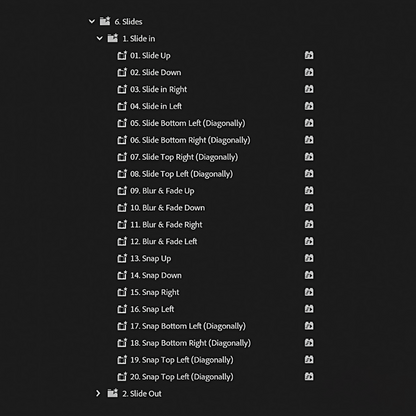 6. Slides
1. Slide in
01. Slide Up
02. Slide Down
03. Slide in Right
04. Slide in Left
05. Slide Bottom Left (Diagonally)
06. Slide Bottom Right (Diagonally)
07. Slide Top Right (Diagonally)
08. Slide Top Left (Diagonally)
09. Blur & Fade Up
10. Blur & Fade Down
11. Blur & Fade Right
12. Blur & Fade Left
13. Snap Up
14. Snap Down
15. Snap Right
16. Snap Left
17. Snap Bottom Left (Diagonally)
18. Snap Bottom Right (Diagonally)
19. Snap Top Left (Diagonally)
20. Snap Top Left (Diagonally)
2. Slide Out